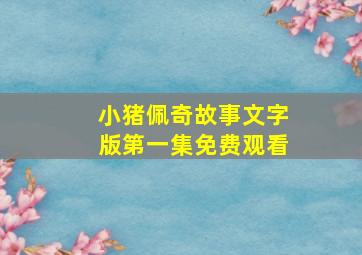 小猪佩奇故事文字版第一集免费观看